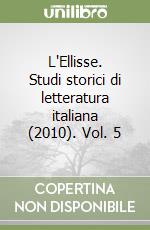 unilibro

L'Ellisse. Studi storici di letteratura italiana (2010). Vol. 5

COPERTINA
NON DISPONIBILE